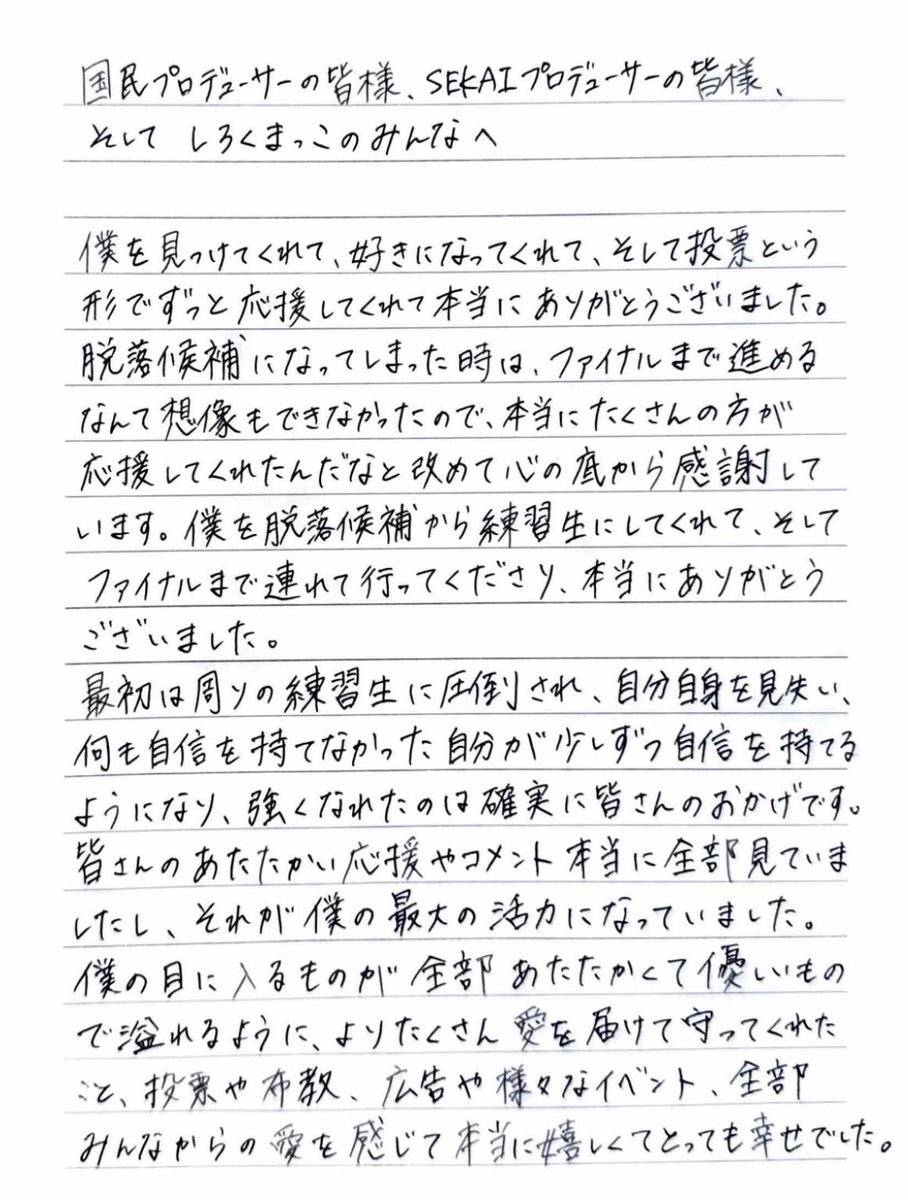 国民プロデューサーの皆様、SEKAIプロデューサーの皆様、そして しろくまっこのみんなへ

僕を見つけてくれて、好きになってくれて、そして投票という形でずっと応援してくれて本当にありがとうございました。脱落候補になってしまった時は、ファイナルまで進めるなんて想像もできなかったので、本当にたくさんの方が応援してくれたんだなと改めて心の底から感謝しています。僕を脱落候補から練習生にしてくれて、そしてファイナルまで連れて行ってくださり、本当にありがとうございました。
最初は周りの練習生に圧倒され、自分自身を見失い、何も自信を持てなかった自分が少しずつ自信を持てるようになり、強くなれたのは確実に皆さんのおかげです。皆さんのあたたかい応援やコメント本当に全部見ていましたし、それが僕の最大の活力になっていました。僕の目に入るものが全部あたたかくて優しいもので溢れるように、よりたくさん愛を届けて守ってくれたこと、投票や布教、広告や様々なイベント、全部みんなからの愛を感じて本当に嬉しくてとっても幸せでした。